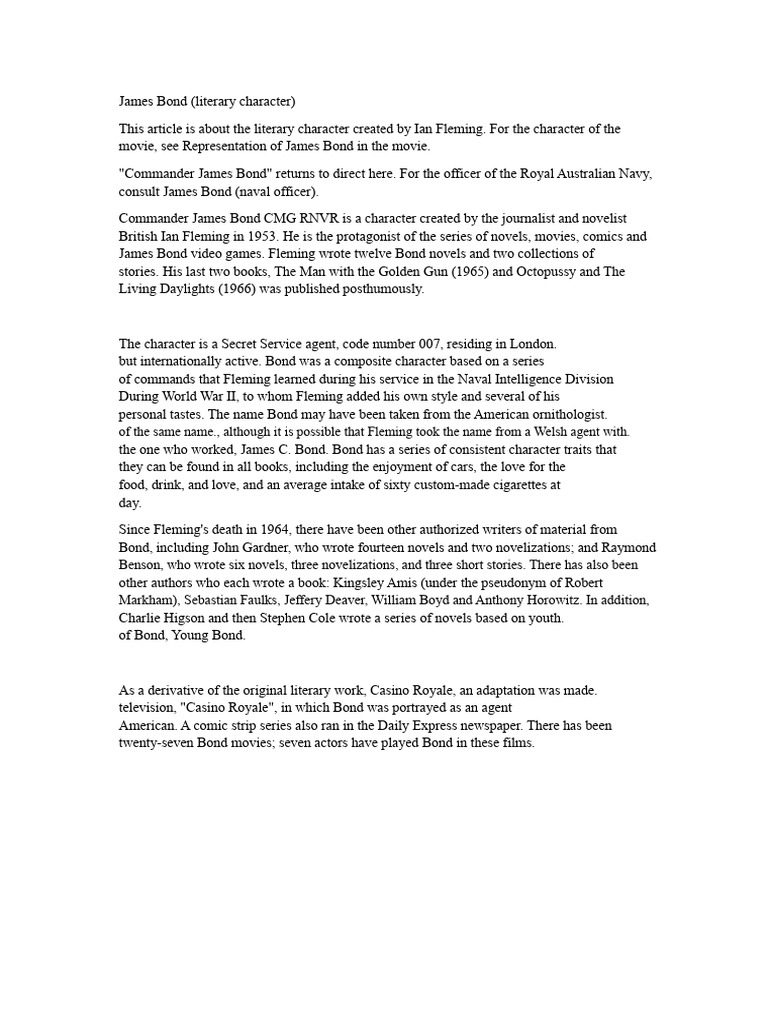 James Bond (literary character)

This article is about the literary character created by Ian Fleming. For the character of the movie, see Representation of James Bond in the movie.

"Commander James Bond" returns to direct here. For the officer of the Royal Australian Navy, consult James Bond (naval officer).

Commander James Bond CMG RNVR is a character created by the journalist and novelist British Ian Fleming in 1953. He is the protagonist of the series of novels, movies, comics and James Bond video games. Fleming wrote twelve Bond novels and two collections of stories. His last two books, The Man with the Golden Gun (1965) and Octopussy and The Living Daylights (1966) was published posthumously.

The character is a Secret Service agent, code number 007, residing in London. but internationally active. Bond was a composite character based on a series of commands that Fleming learned during his service in the Naval Intelligence Division During World War II, to whom Fleming added his own style and several of his personal tastes. The name Bond may have been taken from the American ornithologist. of the same name., although it is possible that Fleming took the name from a Welsh agent with. the one who worked, James C. Bond. Bond has a series of consistent character traits that they can be found in all books, including the enjoyment of cars, the love for the food, drink, and love, and an average intake of sixty custom-made cigarettes at day.

Since Fleming's death in 1964, there have been other authorized writers of material from Bond, including John Gardner, who wrote fourteen novels and two novelizations; and Raymond Benson, who wrote six novels, three novelizations, and three short stories. There has also been other authors who each wrote a book: Kingsley Amis (under the pseudonym of Robert Markham), Sebastian Faulks, Jeffery Deaver, William Boyd and Anthony Horowitz. In addition, Charlie Higson and then Stephen Cole wrote a series of novels based on youth. of Bond, Young Bond.

As a derivative of the original literary work, Casino Royale, an adaptation was made. television, "Casino Royale", in which Bond was portrayed as an agent American. A comic strip series also ran in the Daily Express newspaper. There has been twenty-seven Bond movies; seven actors have played Bond in these films.